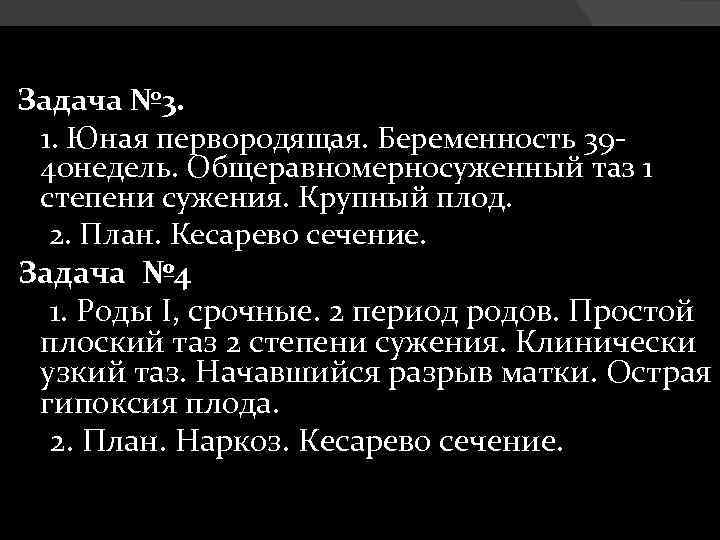 Задача №3.

1. Юная первородящая. Беременность 39-40недель. Общеравномерносуженный таз 1 степени сужения. Крупный плод.

2. План. Кесарево сечение.

Задача №4

1. Роды I, срочные. 2 период родов. Простой плоский таз 2 степени сужения. Клинически узкий таз. Начавшийся разрыв матки. Острая гипоксия плода.

2. План. Наркоз. Кесарево сечение.